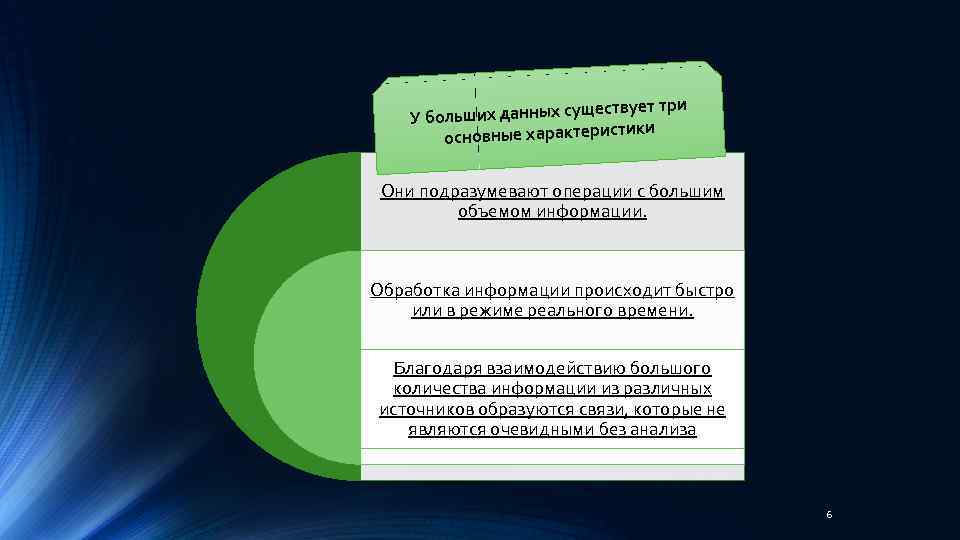 У больших данных существует три основные характеристики

Они подразумевают операции с большим объемом информации.

Обработка информации происходит быстро или в режиме реального времени.

Благодаря взаимодействию большого количества информации из различных источников образуются связи, которые не являются очевидными без анализа

6